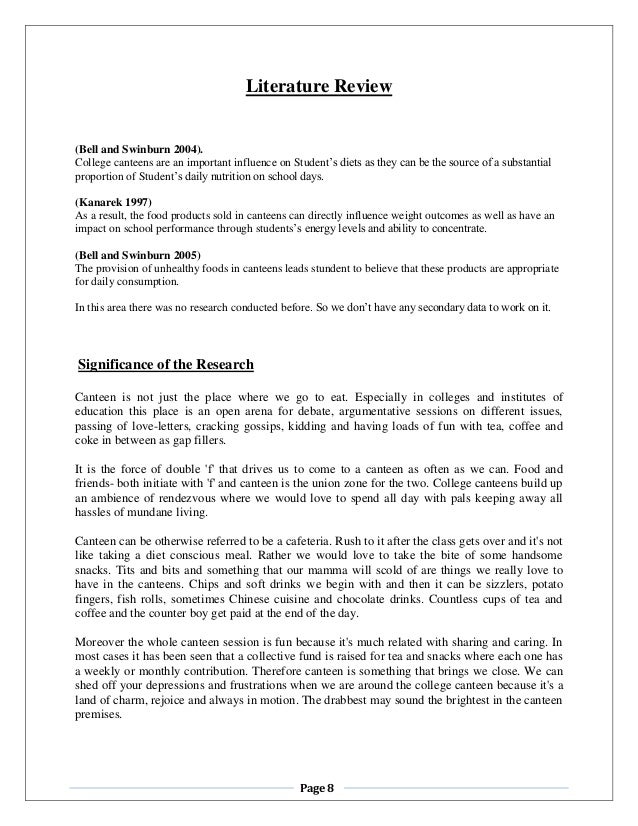 Literature Review

(Bell and Swinburn 2004).
College canteens are an important influence on Student's diets as they can be the source of a substantial proportion of Student's daily nutrition on school days.

(Kanarek 1997)
As a result, the food products sold in canteens can directly influence weight outcomes as well as have an impact on school performance through students's energy levels and ability to concentrate.

(Bell and Swinburn 2005)
The provision of unhealthy foods in canteens leads stundent to believe that these products are appropriate for daily consumption.

In this area there was no research conducted before. So we don't have any secondary data to work on it.

Significance of the Research

Canteen is not just the place where we go to eat. Especially in colleges and institutes of education this place is an open arena for debate, argumentative sessions on different issues, passing of love-letters, cracking gossips, kidding and having loads of fun with tea, coffee and coke in between as gap fillers.

It is the force of double 'f' that drives us to come to a canteen as often as we can. Food and friends- both initiate with 'f' and canteen is the union zone for the two. College canteens build up an ambience of rendezvous where we would love to spend all day with pals keeping away all hassles of mundane living.

Canteen can be otherwise referred to be a cafeteria. Rush to it after the class gets over and it's not like taking a diet conscious meal. Rather we would love to take the bite of some handsome snacks. Tits and bits and something that our mamma will scold of are things we really love to have in the canteens. Chips and soft drinks we begin with and then it can be sizzlers, potato fingers, fish rolls, sometimes Chinese cuisine and chocolate drinks. Countless cups of tea and coffee and the counter boy get paid at the end of the day.

Moreover the whole canteen session is fun because it's much related with sharing and caring. In most cases it has been seen that a collective fund is raised for tea and snacks where each one has a weekly or monthly contribution. Therefore canteen is something that brings we close. We can shed off your depressions and frustrations when we are around the college canteen because it's a land of charm, rejoice and always in motion. The drabbest may sound the brightest in the canteen premises.

Page 8